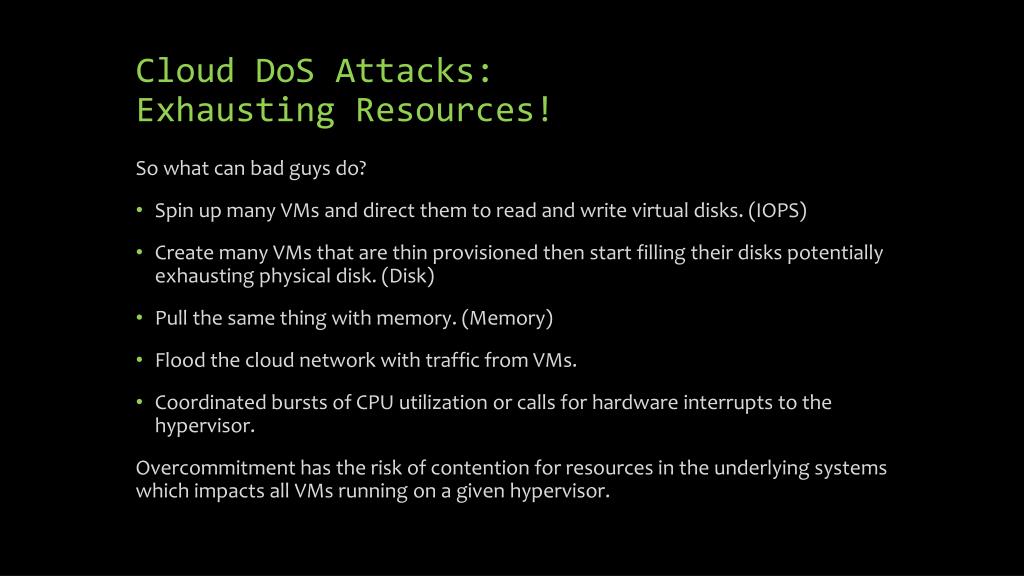 Cloud DoS Attacks:
Exhausting Resources!

So what can bad guys do?

• Spin up many VMs and direct them to read and write virtual disks. (IOPS)

• Create many VMs that are thin provisioned then start filling their disks potentially exhausting physical disk. (Disk)

• Pull the same thing with memory. (Memory)

• Flood the cloud network with traffic from VMs.

• Coordinated bursts of CPU utilization or calls for hardware interrupts to the hypervisor.

Overcommitment has the risk of contention for resources in the underlying systems which impacts all VMs running on a given hypervisor.